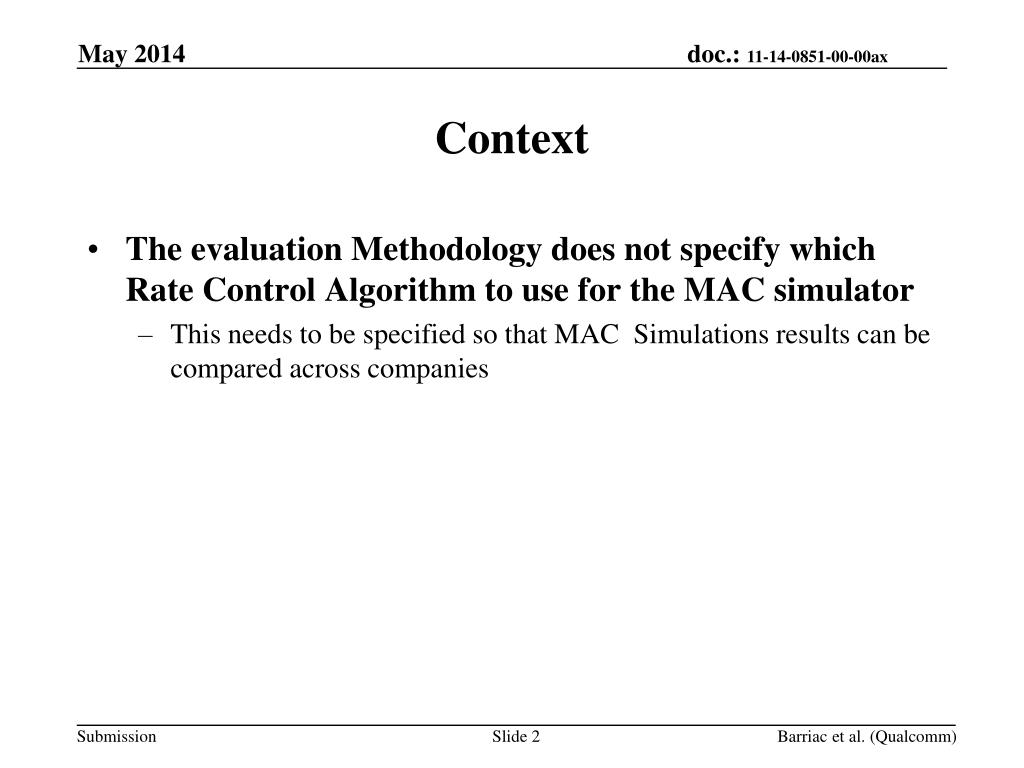 May 2014

doc.: 11-14-0851-00-00ax

Context

• The evaluation Methodology does not specify which Rate Control Algorithm to use for the MAC simulator

– This needs to be specified so that MAC Simulations results can be compared across companies

Submission

Slide 2

Barriac et al. (Qualcomm)